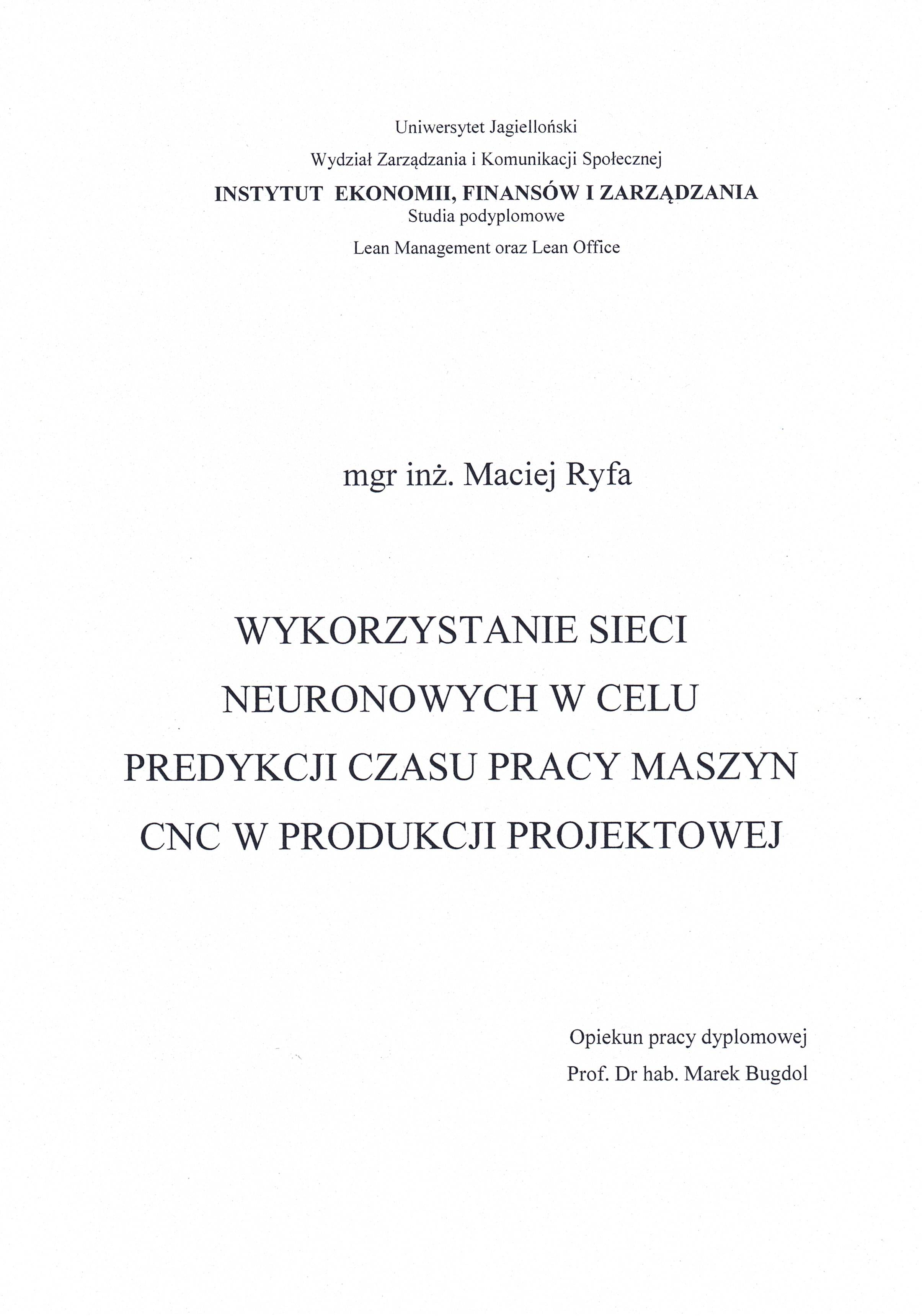 Uniwersytet Jagielloński

Wydział Zarządzania i Komunikacji Społecznej

INSTYTUT EKONOMII, FINANSÓW I ZARZĄDZANIA

Studia podyplomowe

Lean Management oraz Lean Office

mgr inż. Maciej Ryfa

WYKORZYSTANIE SIECI NEURONOWYCH W CELU PREDYKCJI CZASU PRACY MASZYN CNC W PRODUKCJI PROJEKTOWEJ

Opiekun pracy dyplomowej

Prof. Dr hab. Marek Bugdol